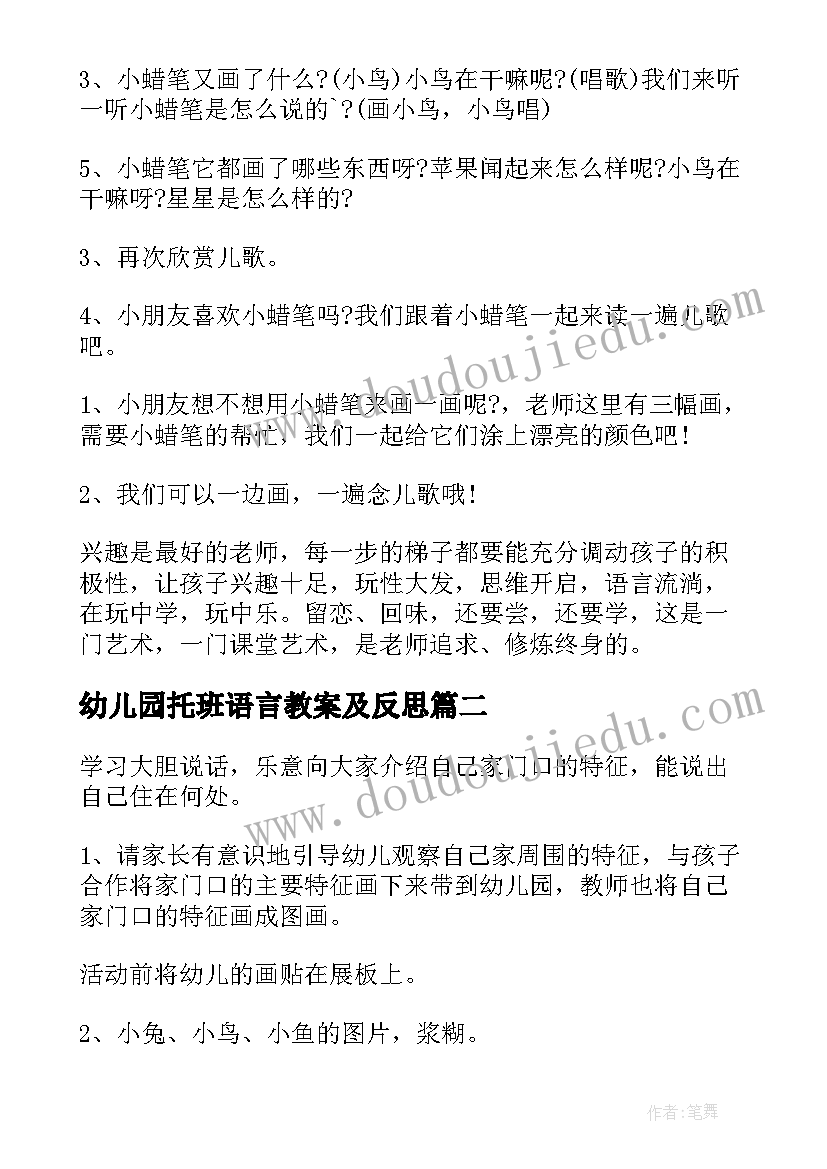 3、小蜡笔又画了什么?(小鸟)小鸟在干嘛呢?(唱歌)我们来听一听小蜡笔是怎么说的`?(画小鸟，小鸟唱)

5、小蜡笔它都画了哪些东西呀?苹果闻起来怎么样呢?小鸟在干嘛呀?星星是怎么样的?

3、再次欣赏儿歌。

4、小朋友喜欢小蜡笔吗?我们跟着小蜡笔一起来读一遍儿歌吧。

1、小朋友想不想用小蜡笔来画一画呢?，老师这里有三幅画，需要小蜡笔的帮忙，我们一起给它们涂上漂亮的颜色吧!

2、我们可以一边画，一遍念儿歌哦!

兴趣是最好的老师，每一步的梯子都要能充分调动孩子的积极性，让孩子兴趣十足，玩性大发，思维开启，语言流淌，在玩中学，玩中乐。留恋、回味，还要尝，还要学，这是一门艺术，一门课堂艺术，是老师追求、修炼终身的。

幼儿园托班语言教案及反思篇二

学习大胆说话，乐意向大家介绍自己家门口的特征，能说出自己住在何处。

1、请家长有意识地引导幼儿观察自己家周围的特征，与孩子合作将家门口的主要特征画下来带到幼儿园，教师也将自己家门口的特征画成图画。

活动前将幼儿的画贴在展板上。

2、小兔、小鸟、小鱼的图片，浆糊。

www.doudoujiedu.com

www.doudoujiedu.com

作者:笔舞